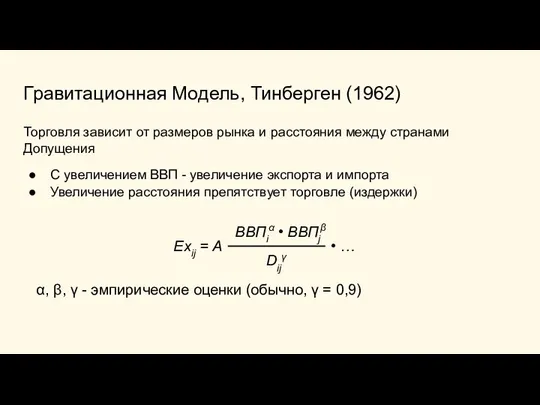 Гравитационная Модель, Тинберген (1962)

Торговля зависит от размеров рынка и расстояния между странами
Допущения

● С увеличением ВВП - увеличение экспорта и импорта
● Увеличение расстояния препятствует торговле (издержки)

$Ex_{ij} = A \frac{ВВП_i^{\alpha} \cdot ВВП_j^{\beta}}{D_{ij}^{\gamma}} \cdot \ldots$

α, β, γ - эмпирические оценки (обычно, γ = 0,9)